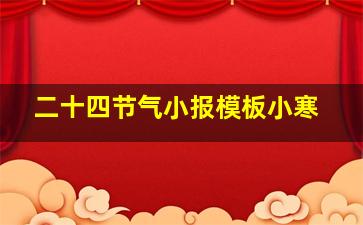 二十四节气小报模板小寒